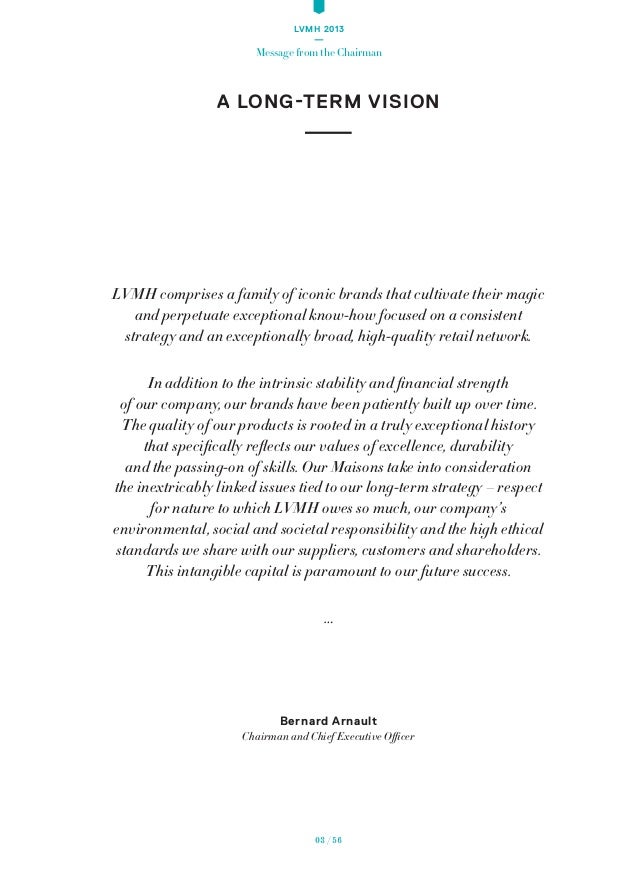 LVMH 2013

Message from the Chairman

A LONG-TERM VISION

LVMH comprises a family of iconic brands that cultivate their magic and perpetuate exceptional know-how focused on a consistent strategy and an exceptionally broad, high-quality retail network.

In addition to the intrinsic stability and financial strength of our company, our brands have been patiently built up over time. The quality of our products is rooted in a truly exceptional history that specifically reflects our values of excellence, durability and the passing-on of skills. Our Maisons take into consideration the inextricably linked issues tied to our long-term strategy – respect for nature to which LVMH owes so much, our company's environmental, social and societal responsibility and the high ethical standards we share with our suppliers, customers and shareholders. This intangible capital is paramount to our future success.

...

Bernard Arnault
Chairman and Chief Executive Officer

03 / 56